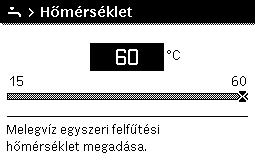 > Hőmérséklet

60 °C

15 60

Melegvíz egyszeri felfűtési hőmérséklet megadása.